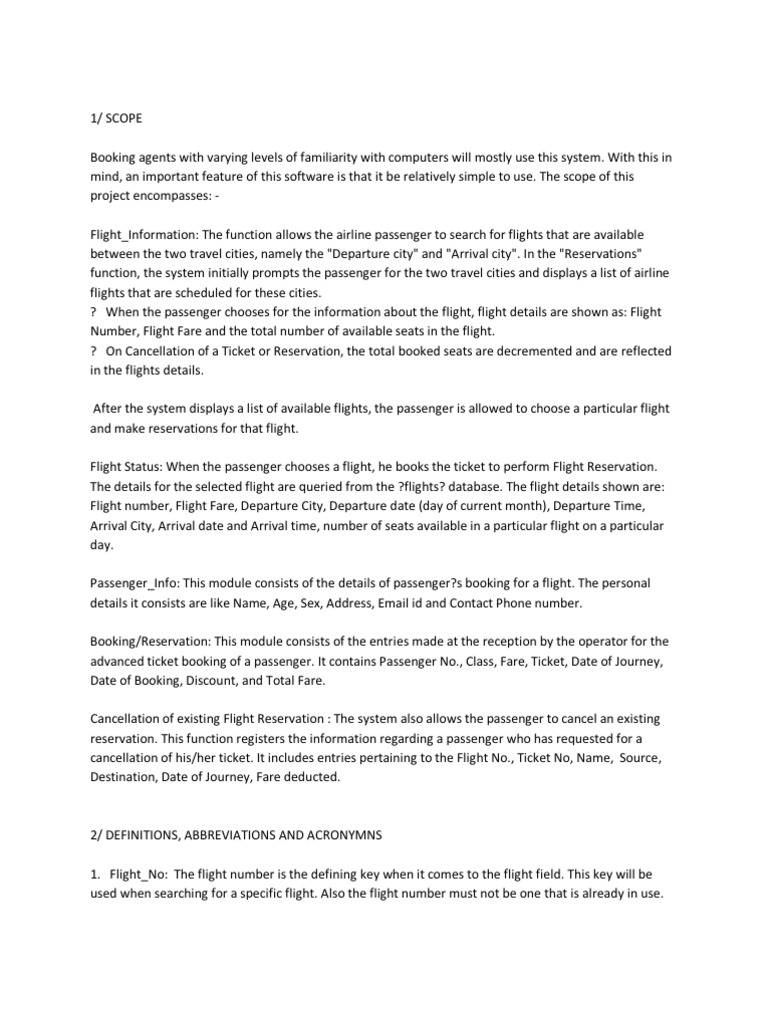 1/ SCOPE

Booking agents with varying levels of familiarity with computers will mostly use this system. With this in mind, an important feature of this software is that it be relatively simple to use. The scope of this project encompasses: -

Flight_Information: The function allows the airline passenger to search for flights that are available between the two travel cities, namely the "Departure city" and "Arrival city". In the "Reservations" function, the system initially prompts the passenger for the two travel cities and displays a list of airline flights that are scheduled for these cities.
? When the passenger chooses for the information about the flight, flight details are shown as: Flight Number, Flight Fare and the total number of available seats in the flight.
? On Cancellation of a Ticket or Reservation, the total booked seats are decremented and are reflected in the flights details.

After the system displays a list of available flights, the passenger is allowed to choose a particular flight and make reservations for that flight.

Flight Status: When the passenger chooses a flight, he books the ticket to perform Flight Reservation. The details for the selected flight are queried from the ?flights? database. The flight details shown are: Flight number, Flight Fare, Departure City, Departure date (day of current month), Departure Time, Arrival City, Arrival date and Arrival time, number of seats available in a particular flight on a particular day.

Passenger_Info: This module consists of the details of passenger?s booking for a flight. The personal details it consists are like Name, Age, Sex, Address, Email id and Contact Phone number.

Booking/Reservation: This module consists of the entries made at the reception by the operator for the advanced ticket booking of a passenger. It contains Passenger No., Class, Fare, Ticket, Date of Journey, Date of Booking, Discount, and Total Fare.

Cancellation of existing Flight Reservation : The system also allows the passenger to cancel an existing reservation. This function registers the information regarding a passenger who has requested for a cancellation of his/her ticket. It includes entries pertaining to the Flight No., Ticket No, Name, Source, Destination, Date of Journey, Fare deducted.

2/ DEFINITIONS, ABBREVIATIONS AND ACRONYMNS

1. Flight_No: The flight number is the defining key when it comes to the flight field. This key will be used when searching for a specific flight. Also the flight number must not be one that is already in use.